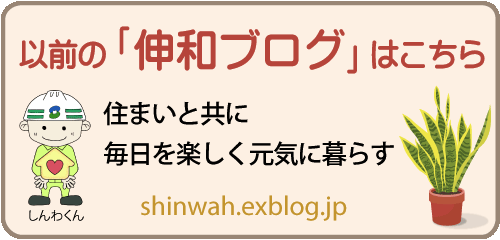 以前の「伸和ブログ」はこちら

住まいと共に
毎日を楽しく元気に暮らす

しんわくん

shinwah.exblog.jp